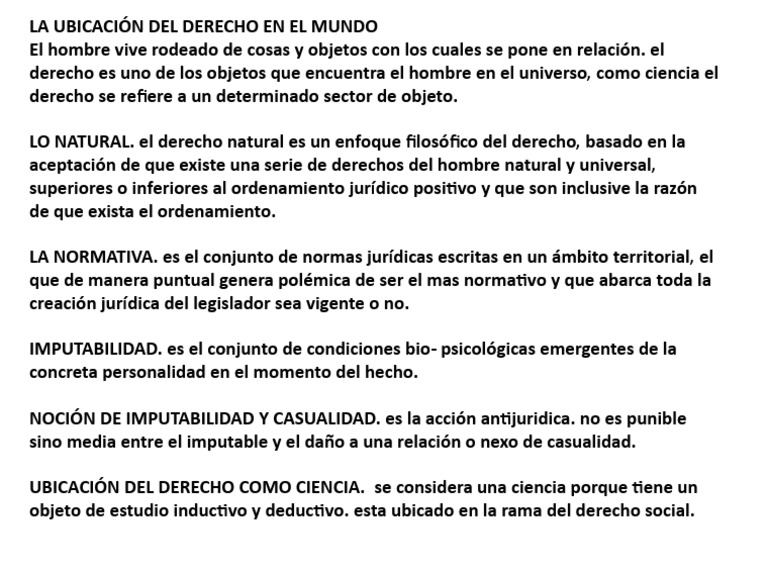 LA UBICACIÓN DEL DERECHO EN EL MUNDO
El hombre vive rodeado de cosas y objetos con los cuales se pone en relación. el derecho es uno de los objetos que encuentra el hombre en el universo, como ciencia el derecho se refiere a un determinado sector de objeto.

LO NATURAL. el derecho natural es un enfoque filosófico del derecho, basado en la aceptación de que existe una serie de derechos del hombre natural y universal, superiores o inferiores al ordenamiento jurídico positivo y que son inclusive la razón de que exista el ordenamiento.

LA NORMATIVA. es el conjunto de normas jurídicas escritas en un ámbito territorial, el que de manera puntual genera polémica de ser el mas normativo y que abarca toda la creación jurídica del legislador sea vigente o no.

IMPUTABILIDAD. es el conjunto de condiciones bio- psicológicas emergentes de la concreta personalidad en el momento del hecho.

NOCIÓN DE IMPUTABILIDAD Y CASUALIDAD. es la acción antijuridica. no es punible sino media entre el imputable y el daño a una relación o nexo de casualidad.

UBICACIÓN DEL DERECHO COMO CIENCIA. se considera una ciencia porque tiene un objeto de estudio inductivo y deductivo. esta ubicado en la rama del derecho social.